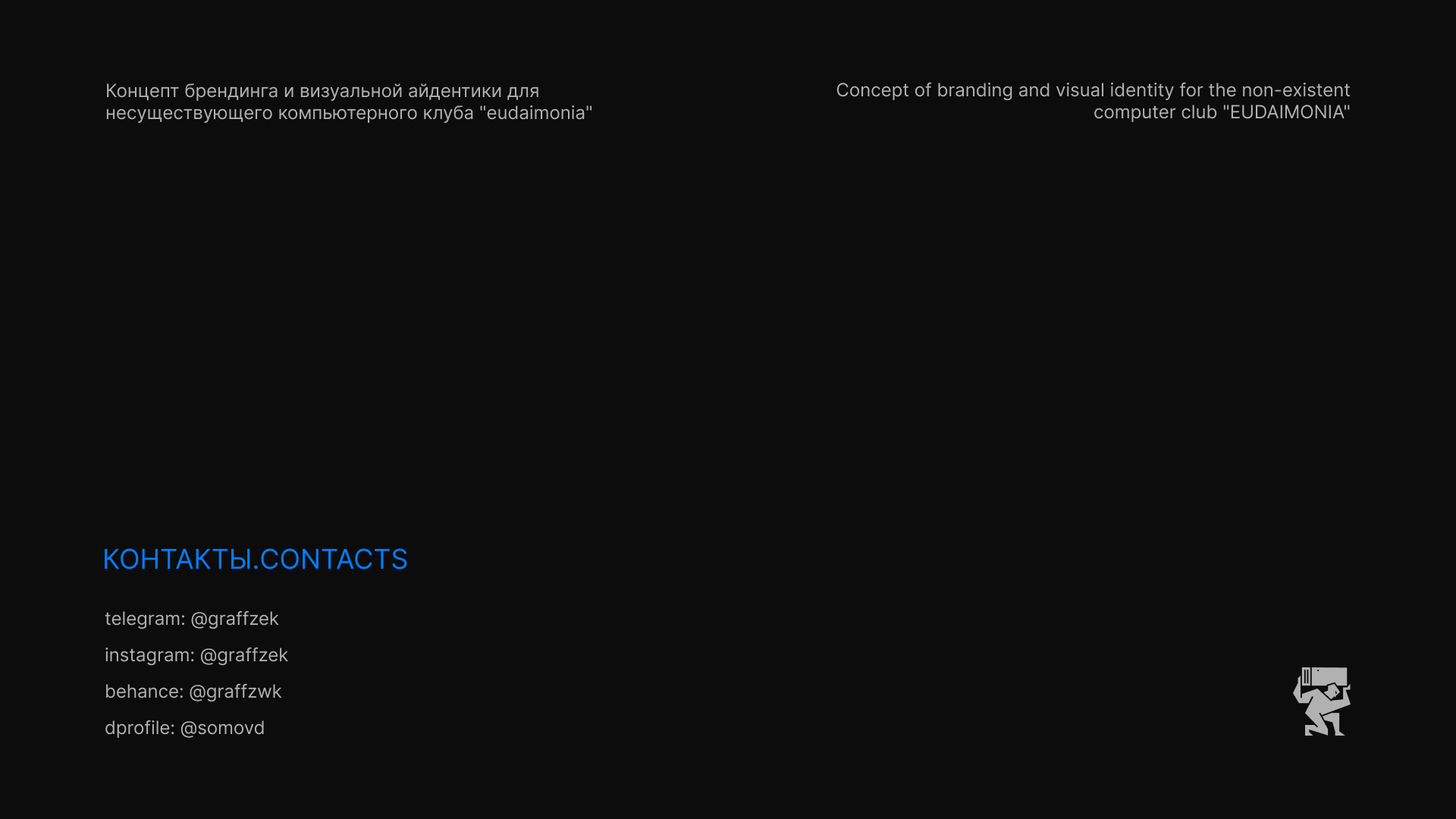 Концепт брендинга и визуальной айдентики для несуществующего компьютерного клуба "eudaimonia"

Concept of branding and visual identity for the non-existent computer club "EUDAIMONIA"

КОНТАКТЫ.CONTACTS

telegram: @graffzek

instagram: @graffzek

behance: @graffzwk

dprofile: @somovd